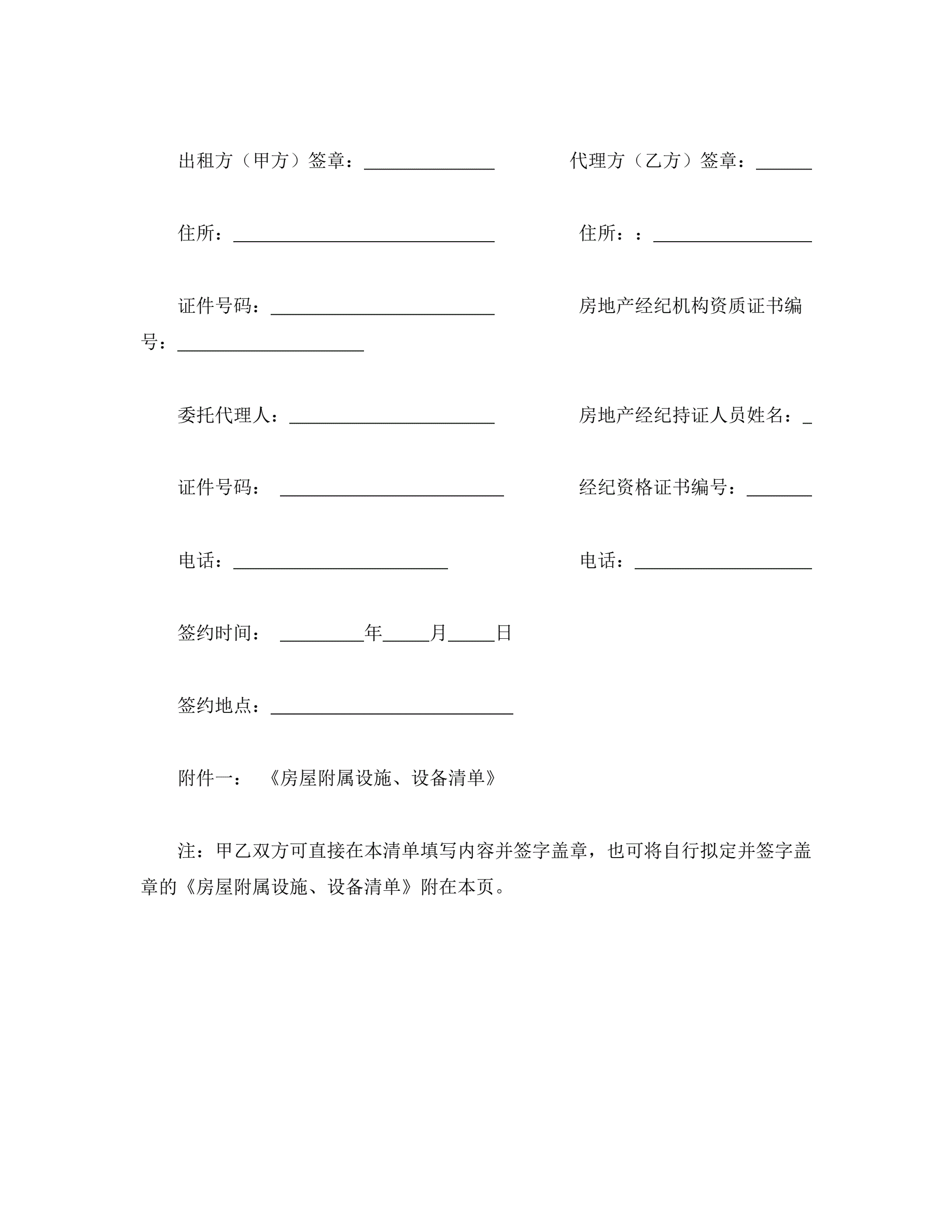 出租方（甲方）签章：______________ 代理方（乙方）签章：______

住所：____________________________ 住所：：_________________

证件号码：________________________ 房地产经纪机构资质证书编号：____________________

委托代理人：______________________ 房地产经纪持证人员姓名：_

证件号码： ________________________ 经纪资格证书编号：_______

电话：_______________________ 电话：___________________

签约时间： _________年_____月_____日

签约地点：__________________________

附件一： 《房屋附属设施、设备清单》

注：甲乙双方可直接在本清单填写内容并签字盖章，也可将自行拟定并签字盖章的《房屋附属设施、设备清单》附在本页。